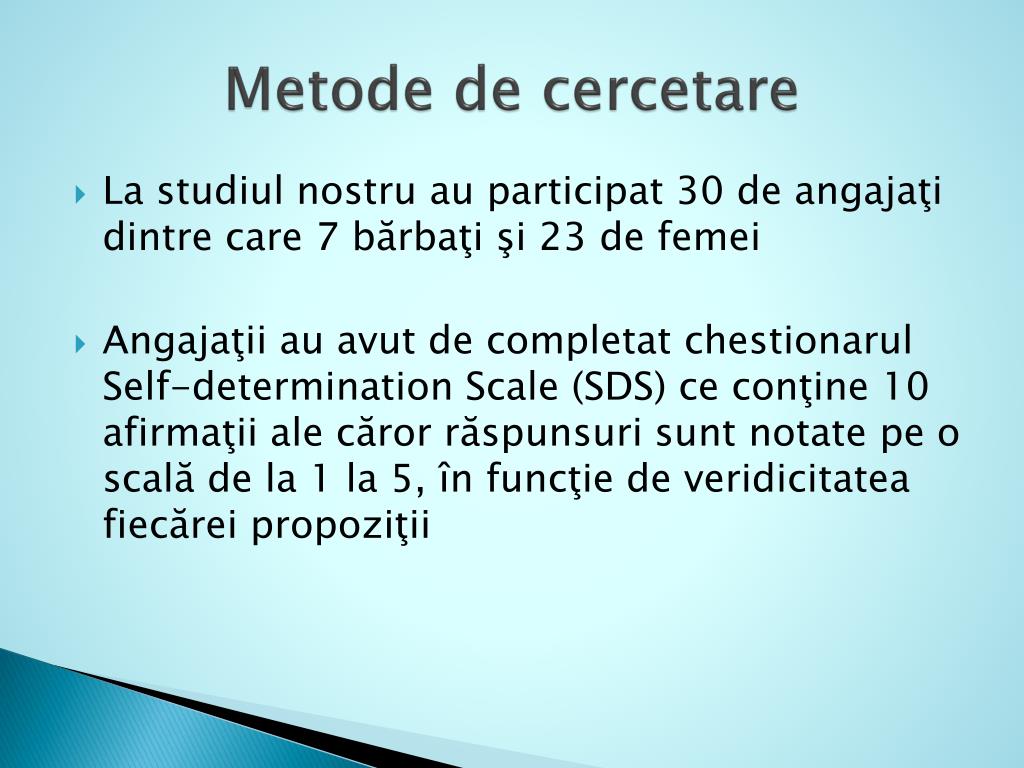 Metode de cercetare

La studiul nostru au participat 30 de angajaţi dintre care 7 bărbaţi şi 23 de femei

Angajaţii au avut de completat chestionarul Self-determination Scale (SDS) ce conţine 10 afirmaţii ale căror răspunsuri sunt notate pe o scală de la 1 la 5, în funcţie de veridicitatea fiecărei propoziţii